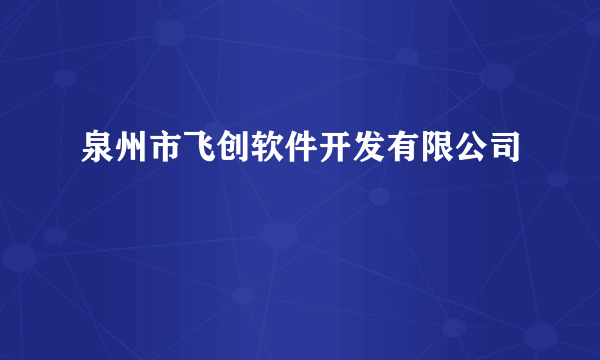 泉州市飞创软件开发有限公司